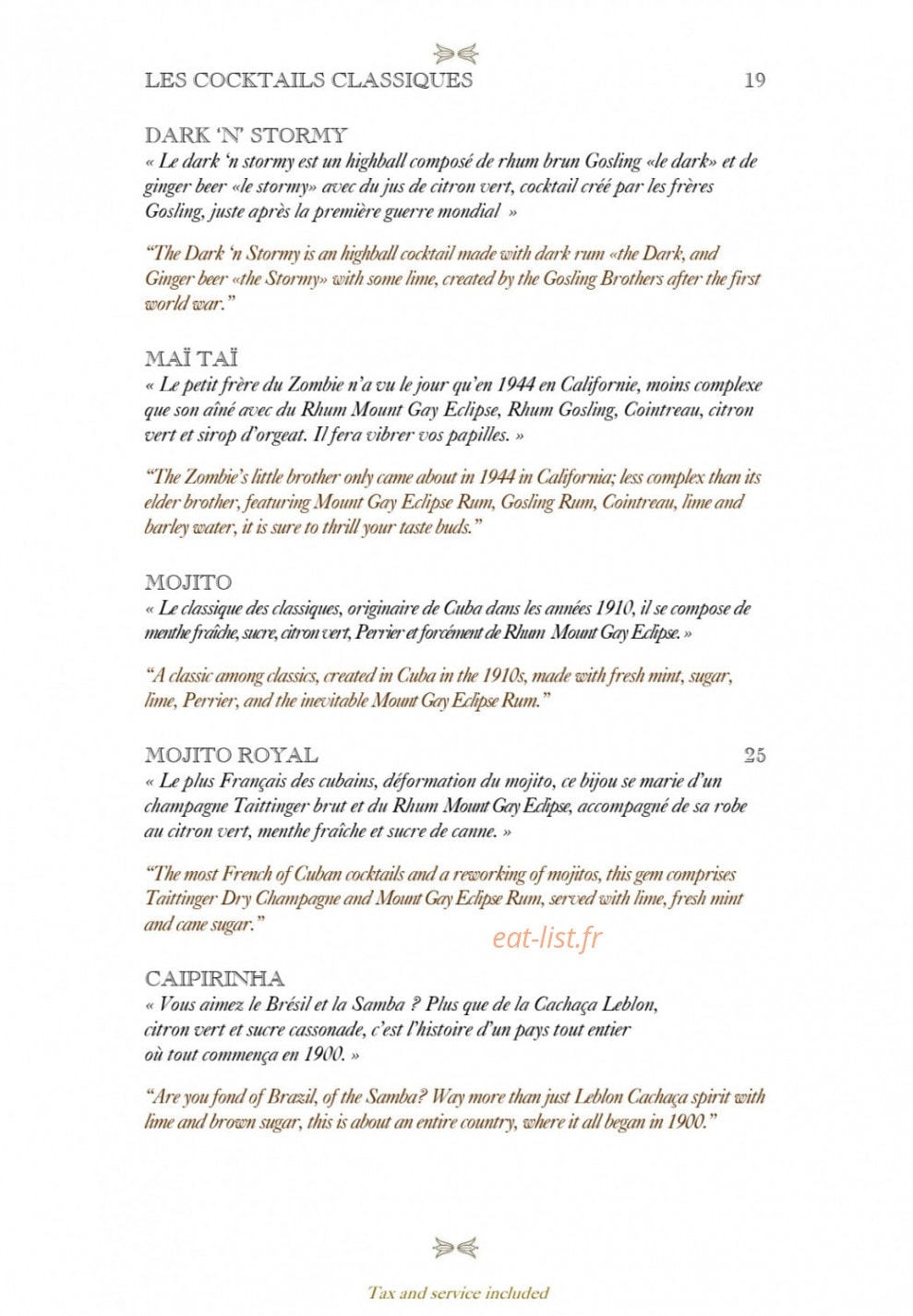 LES COCKTAILS CLASSIQUES 19

DARK 'N' STORMY
« Le dark 'n stormy est un highball composé de rhum brun Gosling «le dark» et de ginger beer «le stormy» avec du jus de citron vert, cocktail créé par les frères Gosling, juste après la première guerre mondial »

"The Dark 'n Stormy is an highball cocktail made with dark rum «the Dark, and Ginger beer «the Stormy» with some lime, created by the Gosling Brothers after the first world war."

MAÏ TAÏ
« Le petit frère du Zombie n'a vu le jour qu'en 1944 en Californie, moins complexe que son aîné avec du Rhum Mount Gay Eclipse, Rhum Gosling, Cointreau, citron vert et sirop d'orgeat. Il fera vibrer vos papilles. »

"The Zombie's little brother only came about in 1944 in California; less complex than its elder brother, featuring Mount Gay Eclipse Rum, Gosling Rum, Cointreau, lime and barley water, it is sure to thrill your taste buds."

MOJITO
« Le classique des classiques, originaire de Cuba dans les années 1910, il se compose de menthe fraîche, sucre, citron vert, Perrier et forcément de Rhum Mount Gay Eclipse. »

"A classic among classics, created in Cuba in the 1910s, made with fresh mint, sugar, lime, Perrier, and the inevitable Mount Gay Eclipse Rum."

MOJITO ROYAL 25
« Le plus Français des cubains, déformation du mojito, ce bijou se marie d'un champagne Taittinger brut et du Rhum Mount Gay Eclipse, accompagné de sa robe au citron vert, menthe fraîche et sucre de canne. »

"The most French of Cuban cocktails and a reworking of mojitos, this gem comprises Taittinger Dry Champagne and Mount Gay Eclipse Rum, served with lime, fresh mint and cane sugar."

CAIPIRINHA
« Vous aimez le Brésil et la Samba ? Plus que de la Cachaça Leblon, citron vert et sucre cassonade, c'est l'histoire d'un pays tout entier où tout commença en 1900. »

"Are you fond of Brazil, of the Samba? Way more than just Leblon Cachaça spirit with lime and brown sugar, this is about an entire country, where it all began in 1900."

Tax and service included

eat-list.fr